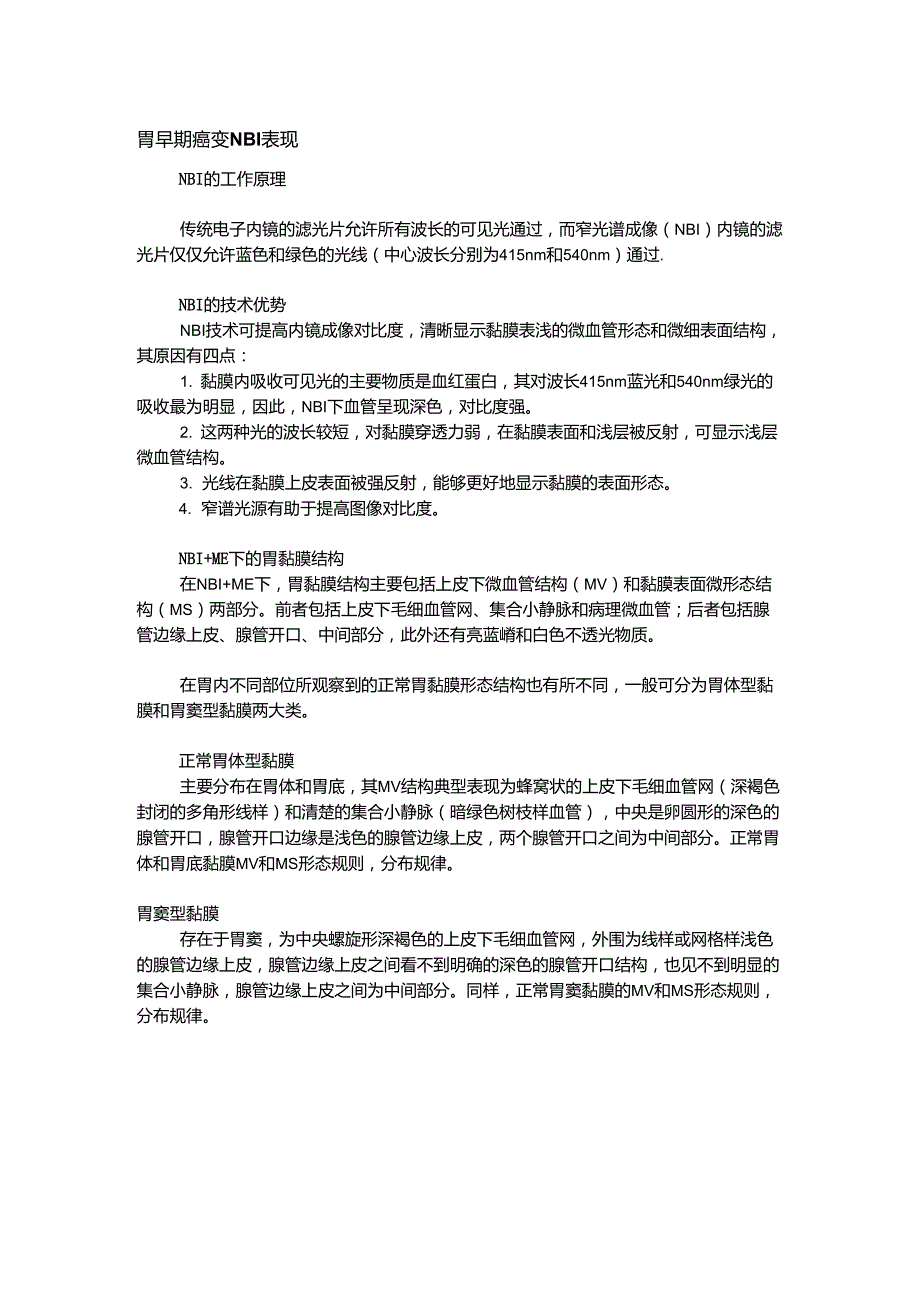 胃早期癌变NBI表现

NBI的工作原理

传统电子内镜的滤光片允许所有波长的可见光通过，而窄光谱成像（NBI）内镜的滤光片仅仅允许蓝色和绿色的光线（中心波长分别为415nm和540nm）通过.

NBI的技术优势

NBI技术可提高内镜成像对比度，清晰显示黏膜表浅的微血管形态和微细表面结构，其原因有四点：

1. 黏膜内吸收可见光的主要物质是血红蛋白，其对波长415nm蓝光和540nm绿光的吸收最为明显，因此，NBI下血管呈现深色，对比度强。

2. 这两种光的波长较短，对黏膜穿透力弱，在黏膜表面和浅层被反射，可显示浅层微血管结构。

3. 光线在黏膜上皮表面被强反射，能够更好地显示黏膜的表面形态。

4. 窄谱光源有助于提高图像对比度。

NBI+ME下的胃黏膜结构

在NBI+ME下，胃黏膜结构主要包括上皮下微血管结构（MV）和黏膜表面微形态结构（MS）两部分。前者包括上皮下毛细血管网、集合小静脉和病理微血管；后者包括腺管边缘上皮、腺管开口、中间部分，此外还有亮蓝嵴和白色不透光物质。

在胃内不同部位所观察到的正常胃黏膜形态结构也有所不同，一般可分为胃体型黏膜和胃窦型黏膜两大类。

正常胃体型黏膜

主要分布在胃体和胃底，其MV结构典型表现为蜂窝状的上皮下毛细血管网（深褐色封闭的多角形线样）和清楚的集合小静脉（暗绿色树枝样血管），中央是卵圆形的深色的腺管开口，腺管开口边缘是浅色的腺管边缘上皮，两个腺管开口之间为中间部分。正常胃体和胃底黏膜MV和MS形态规则，分布规律。

胃窦型黏膜

存在于胃窦，为中央螺旋形深褐色的上皮下毛细血管网，外围为线样或网格样浅色的腺管边缘上皮，腺管边缘上皮之间看不到明确的深色的腺管开口结构，也见不到明显的集合小静脉，腺管边缘上皮之间为中间部分。同样，正常胃窦黏膜的MV和MS形态规则，分布规律。